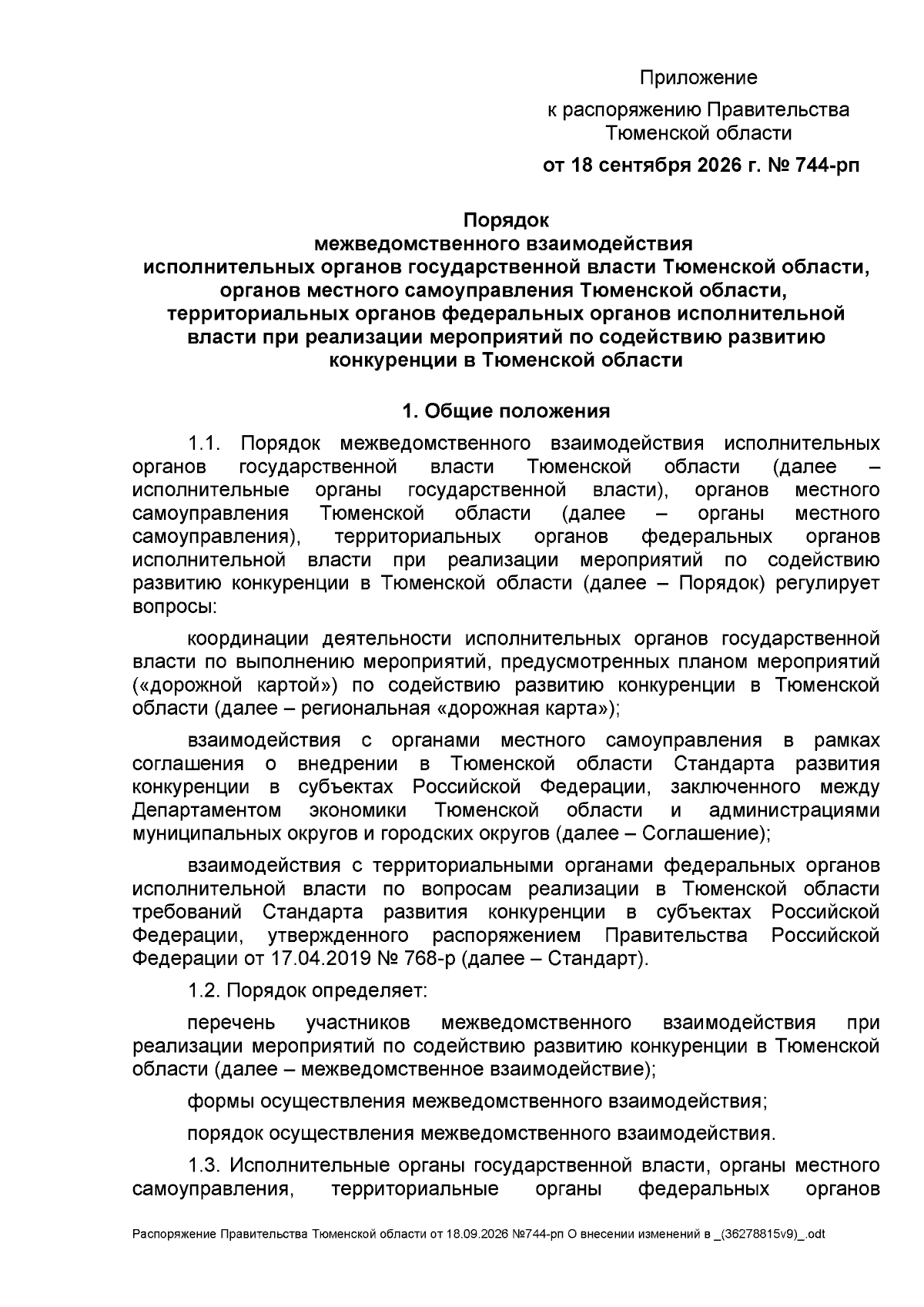 Приложение
к распоряжению Правительства Тюменской области
от 18 сентября 2026 г. № 744-рп

Порядок
межведомственного взаимодействия
исполнительных органов государственной власти Тюменской области,
органов местного самоуправления Тюменской области,
территориальных органов федеральных органов исполнительной власти при реализации мероприятий по содействию развитию конкуренции в Тюменской области

1. Общие положения

1.1. Порядок межведомственного взаимодействия исполнительных органов государственной власти Тюменской области (далее – исполнительные органы государственной власти), органов местного самоуправления Тюменской области (далее – органы местного самоуправления), территориальных органов федеральных органов исполнительной власти при реализации мероприятий по содействию развитию конкуренции в Тюменской области (далее – Порядок) регулирует вопросы:

координации деятельности исполнительных органов государственной власти по выполнению мероприятий, предусмотренных планом мероприятий («дорожной картой») по содействию развитию конкуренции в Тюменской области (далее – региональная «дорожная карта»);

взаимодействия с органами местного самоуправления в рамках соглашения о внедрении в Тюменской области Стандарта развития конкуренции в субъектах Российской Федерации, заключенного между Департаментом экономики Тюменской области и администрациями муниципальных округов и городских округов (далее – Соглашение);

взаимодействия с территориальными органами федеральных органов исполнительной власти по вопросам реализации в Тюменской области требований Стандарта развития конкуренции в субъектах Российской Федерации, утвержденного распоряжением Правительства Российской Федерации от 17.04.2019 № 768-р (далее – Стандарт).

1.2. Порядок определяет:

перечень участников межведомственного взаимодействия при реализации мероприятий по содействию развитию конкуренции в Тюменской области (далее – межведомственное взаимодействие);

формы осуществления межведомственного взаимодействия;

порядок осуществления межведомственного взаимодействия.

1.3. Исполнительные органы государственной власти, органы местного самоуправления, территориальные органы федеральных органов

Распоряжение Правительства Тюменской области от 18.09.2026 №744-рп О внесении изменений в _(36278815v9)_.odt